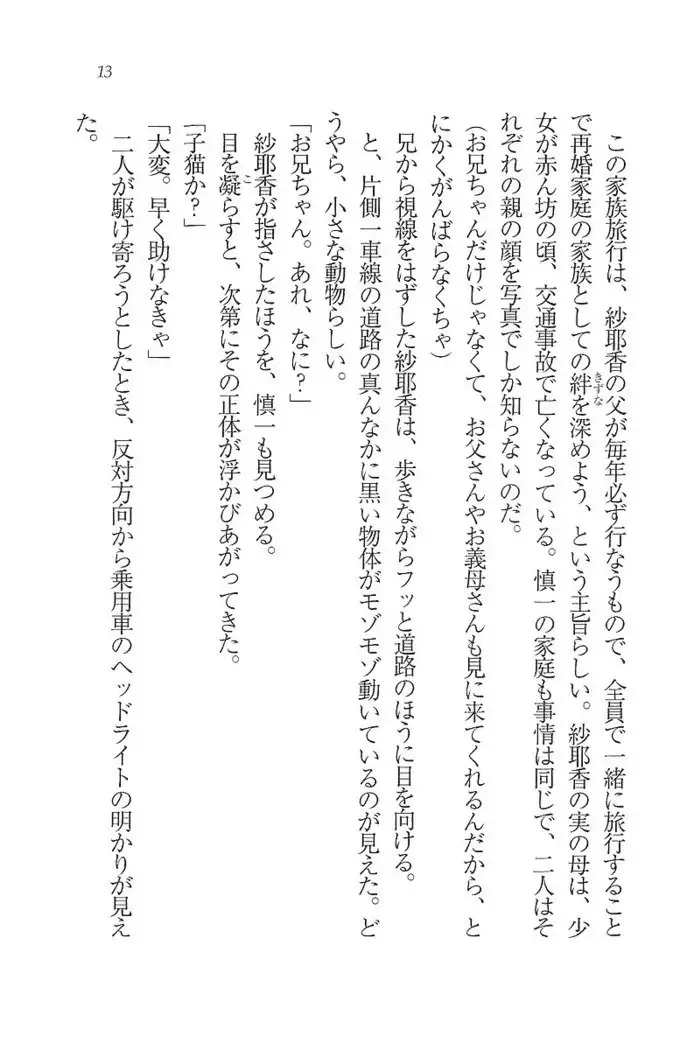 13

この家族旅行は、紗耶香の父が毎年必ず行なうもので、全員で一緒に旅行することで再婚家庭の家族としての絆を深めよう、という主旨らしい。紗耶香の実の母は、少女が赤ん坊の頃、交通事故で亡くなっている。慎一の家庭も事情は同じで、二人はそれぞれの親の顔を写真でしか知らないのだ。

(お兄ちゃんだけじゃなくて、お父さんやお義母さんも見に来てくれるんだから、とにかくがんばらなくちゃ)

兄から視線をはずした紗耶香は、歩きながらフッと道路のほうに目を向ける。

と、片側一車線の道路の真んなかに黒い物体がモゾモゾ動いているのが見えた。どうやら、小さな動物らしい。

「お兄ちゃん。あれ、なに?」

紗耶香が指さしたほうを、慎一も見つめる。

目を凝らすと、次第にその正体が浮かびあがってきた。

「子猫か?」

「大変。早く助けなきゃ」

二人が駆け寄ろうとしたとき、反対方向から乗用車のヘッドライトの明かりが見えた。